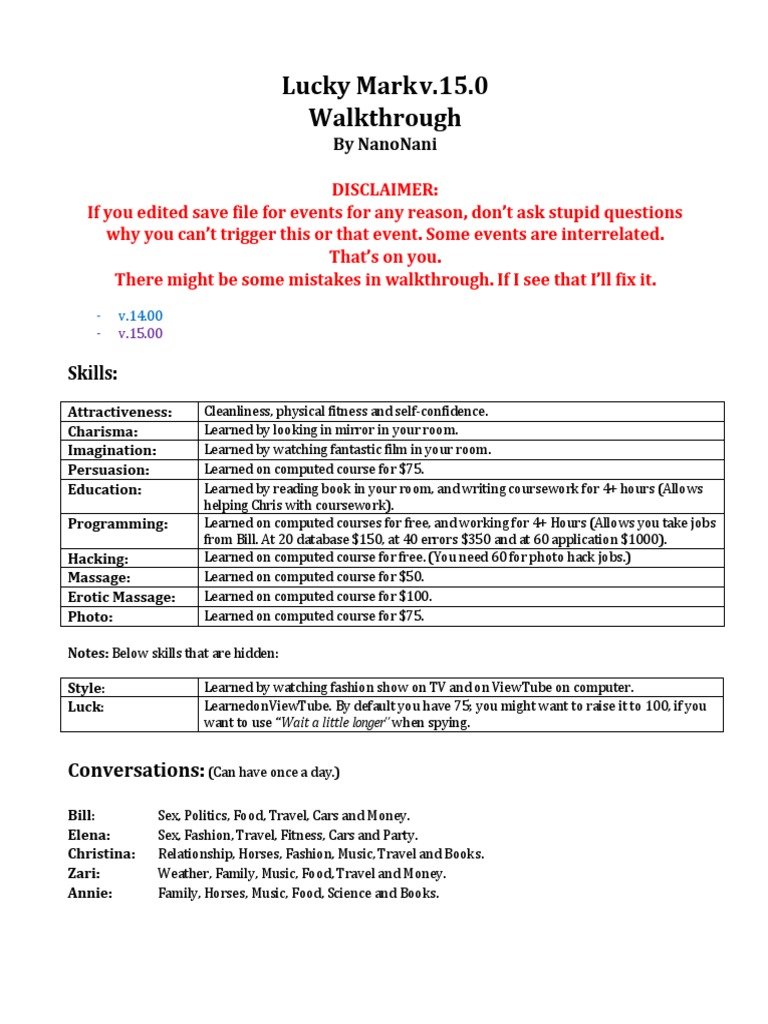 Lucky Markv.15.0
Walkthrough
By NanoNani

DISCLAIMER:
If you edited save file for events for any reason, don't ask stupid questions why you can't trigger this or that event. Some events are interrelated. That's on you.
There might be some mistakes in walkthrough. If I see that I'll fix it.

- v.14.00
- v.15.00

Skills:

| Attractiveness: | Cleanliness, physical fitness and self-confidence. |
|---|---|
| Charisma: | Learned by looking in mirror in your room. |
| Imagination: | Learned by watching fantastic film in your room. |
| Persuasion: | Learned on computed course for $75. |
| Education: | Learned by reading book in your room, and writing coursework for 4+ hours (Allows helping Chris with coursework). |
| Programming: | Learned on computed courses for free, and working for 4+ Hours (Allows you take jobs from Bill. At 20 database $150, at 40 errors $350 and at 60 application $1000). |
| Hacking: | Learned on computed course for free. (You need 60 for photo hack jobs.) |
| Massage: | Learned on computed course for $50. |
| Erotic Massage: | Learned on computed course for $100. |
| Photo: | Learned on computed course for $75. |

Notes: Below skills that are hidden:

| Style: | Learned by watching fashion show on TV and on ViewTube on computer. |
|---|---|
| Luck: | LearnedonViewTube. By default you have 75; you might want to raise it to 100, if you want to use "Wait a little longer" when spying. |

Conversations: (Can have once a day.)

Bill: Sex, Politics, Food, Travel, Cars and Money.
Elena: Sex, Fashion, Travel, Fitness, Cars and Party.
Christina: Relationship, Horses, Fashion, Music, Travel and Books.
Zari: Weather, Family, Music, Food, Travel and Money.
Annie: Family, Horses, Music, Food, Science and Books.